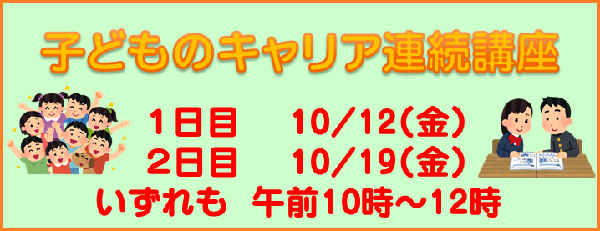 子どものキャリア連続講座

1日目　10/12(金)
2日目　10/19(金)
いずれも　午前10時～12時